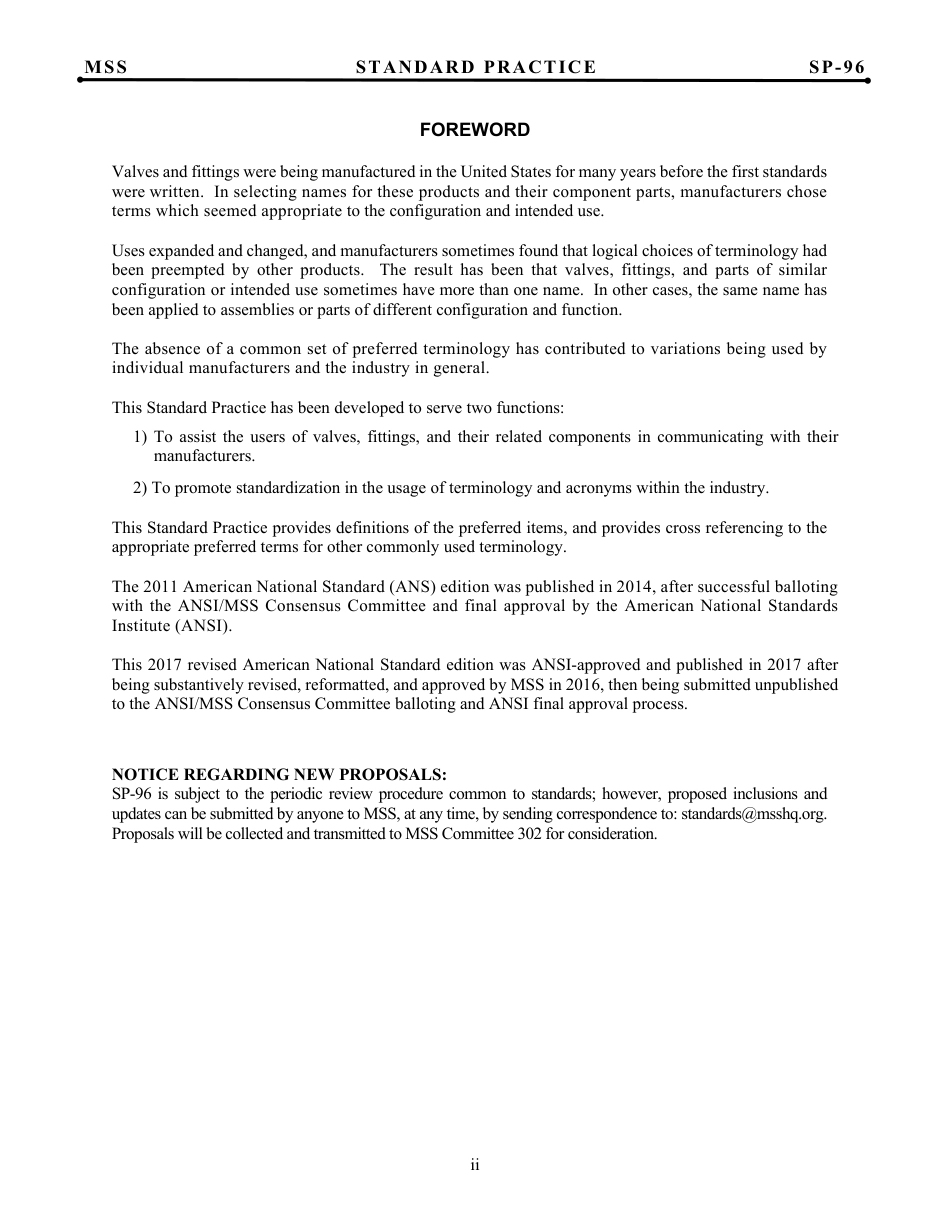 MSS STANDARD PRACTICE SP-96

FOREWORD

Valves and fittings were being manufactured in the United States for many years before the first standards were written. In selecting names for these products and their component parts, manufacturers chose terms which seemed appropriate to the configuration and intended use.

Uses expanded and changed, and manufacturers sometimes found that logical choices of terminology had been preempted by other products. The result has been that valves, fittings, and parts of similar configuration or intended use sometimes have more than one name. In other cases, the same name has been applied to assemblies or parts of different configuration and function.

The absence of a common set of preferred terminology has contributed to variations being used by individual manufacturers and the industry in general.

This Standard Practice has been developed to serve two functions:

1) To assist the users of valves, fittings, and their related components in communicating with their manufacturers.

2) To promote standardization in the usage of terminology and acronyms within the industry.

This Standard Practice provides definitions of the preferred items, and provides cross referencing to the appropriate preferred terms for other commonly used terminology.

The 2011 American National Standard (ANS) edition was published in 2014, after successful balloting with the ANSI/MSS Consensus Committee and final approval by the American National Standards Institute (ANSI).

This 2017 revised American National Standard edition was ANSI-approved and published in 2017 after being substantively revised, reformatted, and approved by MSS in 2016, then being submitted unpublished to the ANSI/MSS Consensus Committee balloting and ANSI final approval process.

NOTICE REGARDING NEW PROPOSALS:
SP-96 is subject to the periodic review procedure common to standards; however, proposed inclusions and updates can be submitted by anyone to MSS, at any time, by sending correspondence to: standards@msshq.org. Proposals will be collected and transmitted to MSS Committee 302 for consideration.

ii